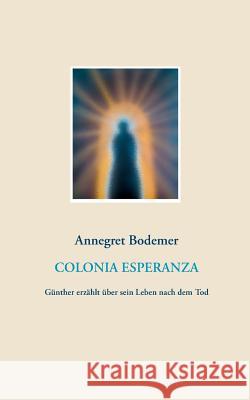 Annegret Bodemer

COLONIA ESPERANZA

Günther erzählt über sein Leben nach dem Tod

Kraina Książek